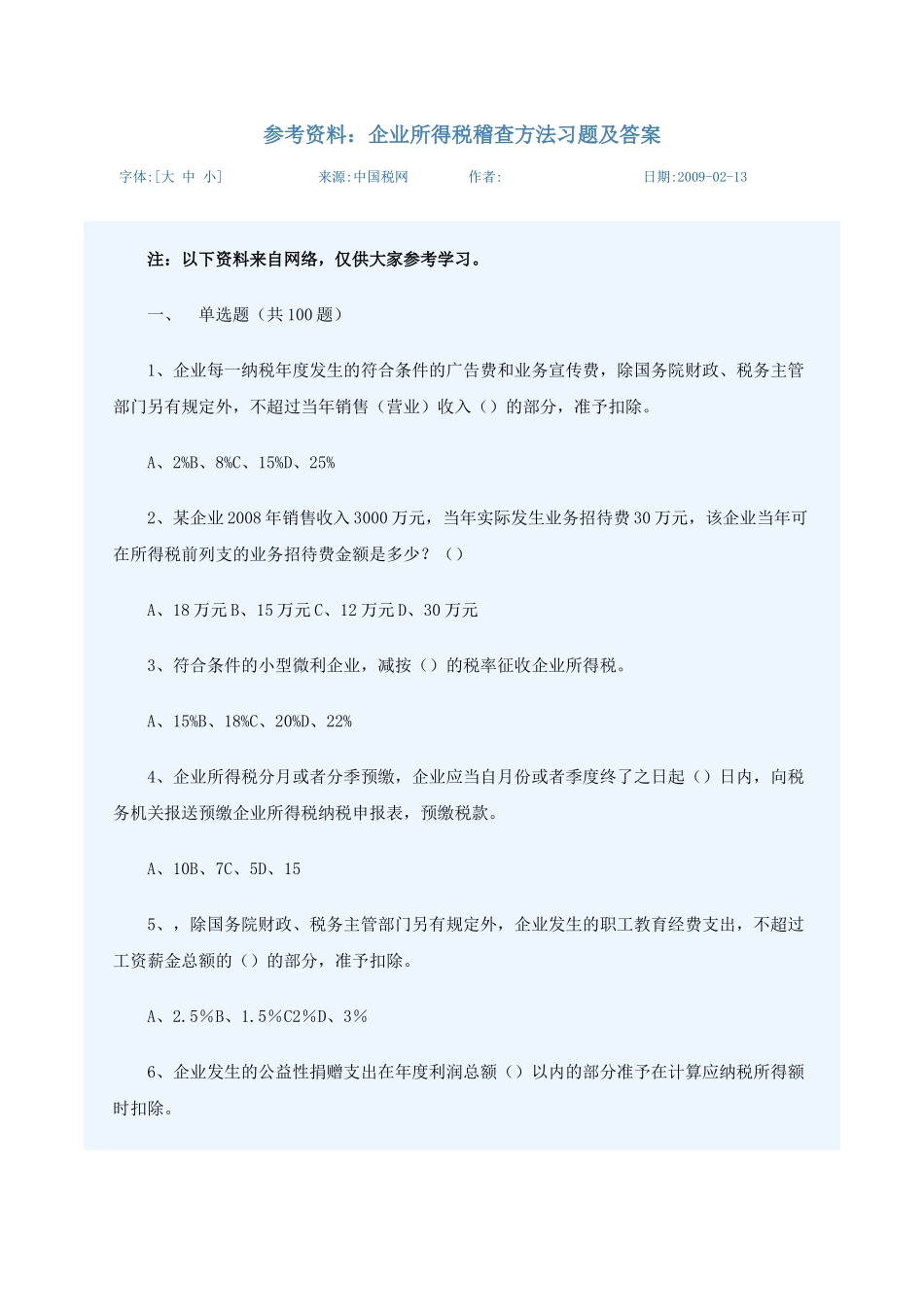 参考资料：企业所得税稽查方法习题及答案

字体:[大 中 小] 来源:中国税网 作者: 日期:2009-02-13

注：以下资料来自网络，仅供大家参考学习。

一、 单选题（共100题）

1、企业每一纳税年度发生的符合条件的广告费和业务宣传费，除国务院财政、税务主管部门另有规定外，不超过当年销售（营业）收入（）的部分，准予扣除。

A、2%B、8%C、15%D、25%

2、某企业2008年销售收入3000万元，当年实际发生业务招待费30万元，该企业当年可在所得税前列支的业务招待费金额是多少？（）

A、18万元B、15万元C、12万元D、30万元

3、符合条件的小型微利企业，减按（）的税率征收企业所得税。

A、15%B、18%C、20%D、22%

4、企业所得税分月或者分季预缴，企业应当自月份或者季度终了之日起（）日内，向税务机关报送预缴企业所得税纳税申报表，预缴税款。

A、10B、7C、5D、15

5、，除国务院财政、税务主管部门另有规定外，企业发生的职工教育经费支出，不超过工资薪金总额的（）的部分，准予扣除。

A、2.5%B、1.5%C2%D、3%

6、企业发生的公益性捐赠支出在年度利润总额（）以内的部分准予在计算应纳税所得额时扣除。